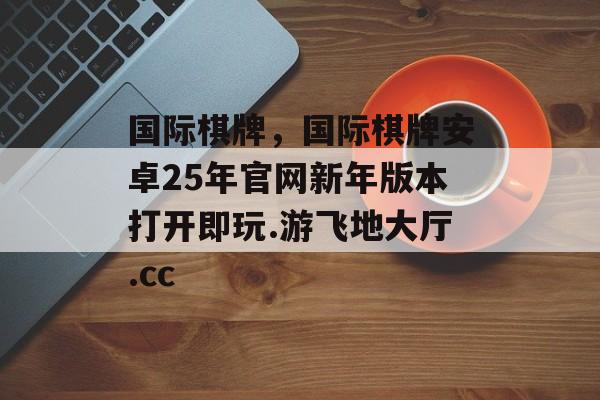 国际棋牌，国际棋牌安卓25年官网新年版本打开即玩.游飞地大厅.cc